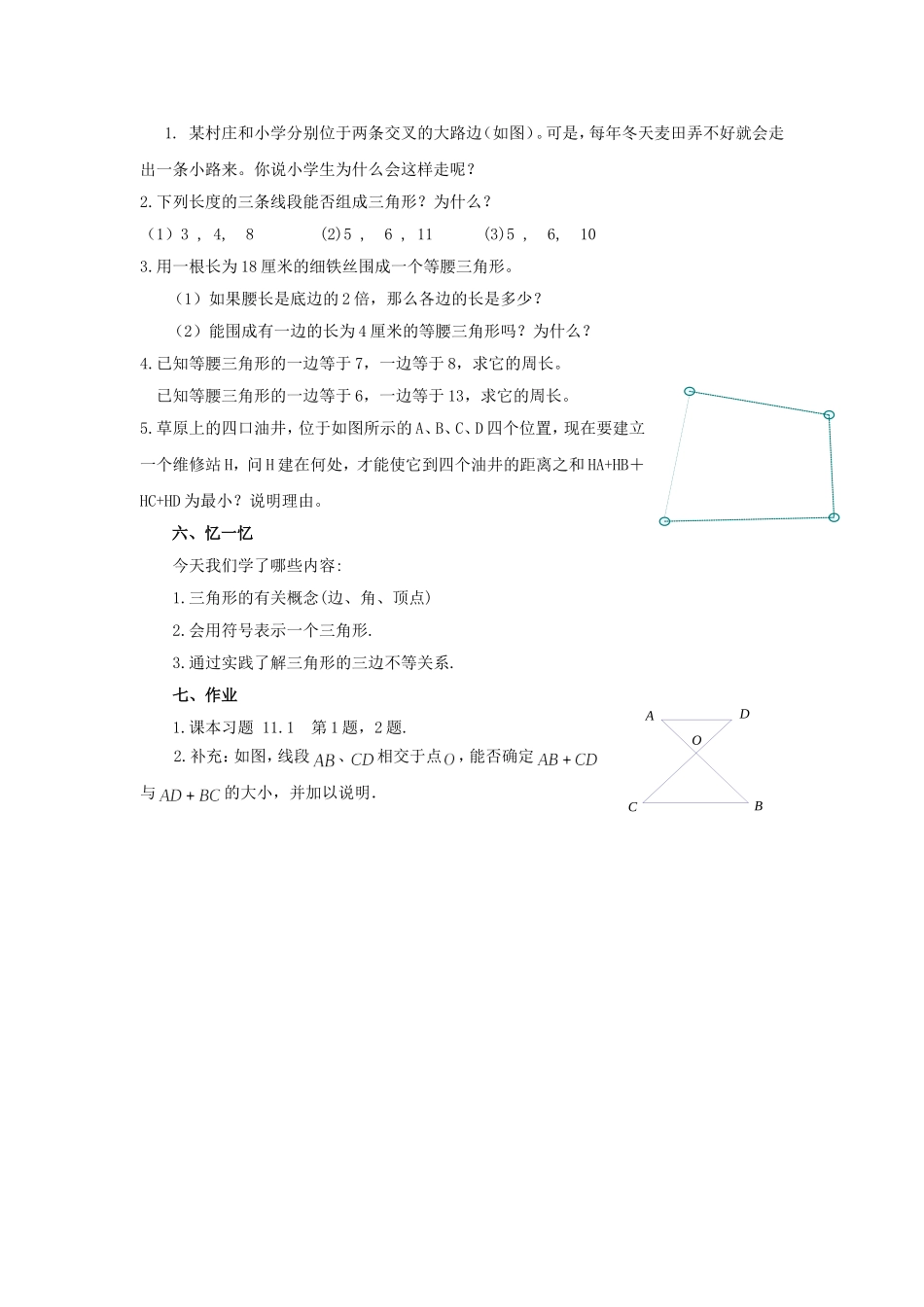 1. 某村庄和小学分别位于两条交叉的大路边（如图）。可是，每年冬天麦田弄不好就会走出一条小路来。你说小学生为什么会这样走呢？

2.下列长度的三条线段能否组成三角形？为什么？

（1）3 ， 4， 8　　(2)5 ， 6 ， 11　　(3)5 ， 6， 10

3.用一根长为18厘米的细铁丝围成一个等腰三角形。

（1）如果腰长是底边的2倍，那么各边的长是多少？

（2）能围成有一边的长为4厘米的等腰三角形吗？为什么？

4.已知等腰三角形的一边等于7，一边等于8，求它的周长。

已知等腰三角形的一边等于6，一边等于13，求它的周长。

5.草原上的四口油井，位于如图所示的A、B、C、D四个位置，现在要建立一个维修站H，问H建在何处，才能使它到四个油井的距离之和HA+HB＋HC+HD为最小？说明理由。

六、忆一忆

今天我们学了哪些内容:

1.三角形的有关概念(边、角、顶点)

2.会用符号表示一个三角形.

3.通过实践了解三角形的三边不等关系.

七、作业

1.课本习题 11.1　第1题，2题.

2.补充:如图，线段$AB$、$CD$相交于点$O$，能否确定$AB+CD$与$AD+BC$的大小，并加以说明.

A D O C B